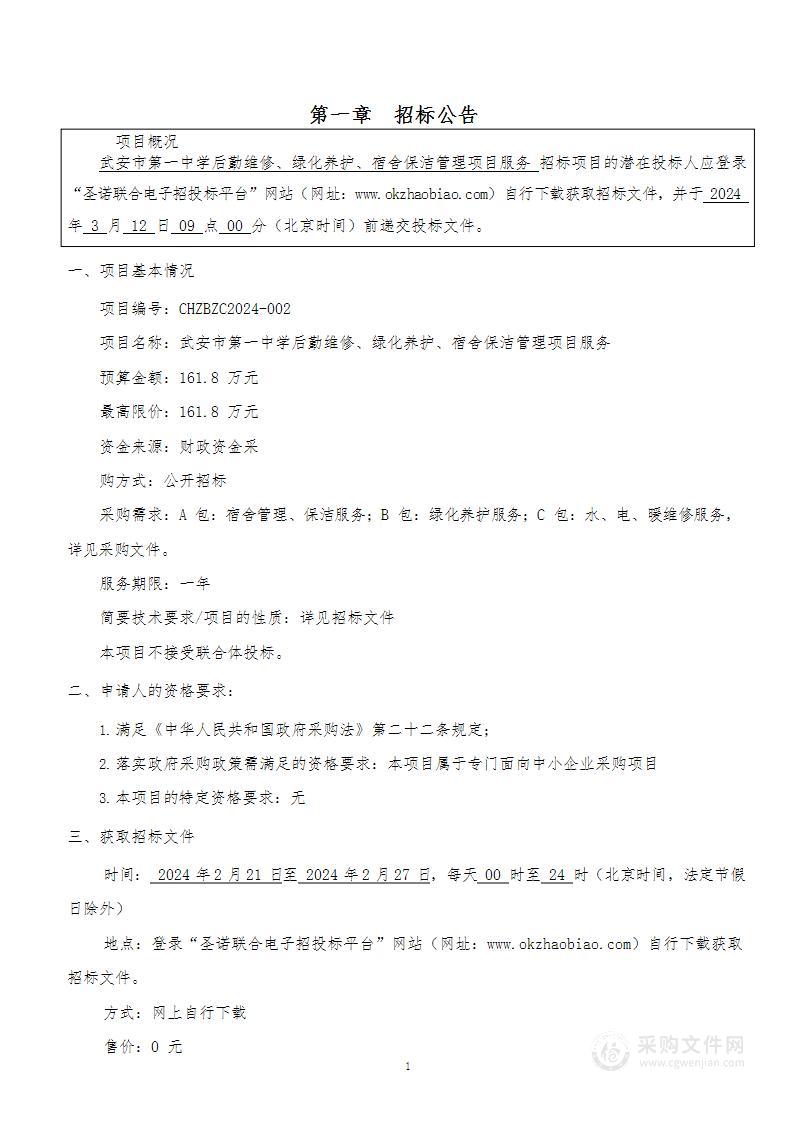 第一章　招标公告

项目概况

武安市第一中学后勤维修、绿化养护、宿舍保洁管理项目服务 招标项目的潜在投标人应登录“圣诺联合电子招投标平台”网站（网址：www.okzhaobiao.com）自行下载获取招标文件，并于 2024 年 3 月 12 日 09 点 00 分（北京时间）前递交投标文件。

一、项目基本情况

项目编号：CHZBZC2024-002

项目名称：武安市第一中学后勤维修、绿化养护、宿舍保洁管理项目服务

预算金额：161.8 万元

最高限价：161.8 万元

资金来源：财政资金采

购方式：公开招标

采购需求：A 包：宿舍管理、保洁服务；B 包：绿化养护服务；C 包：水、电、暖维修服务，详见采购文件。

服务期限：一年

简要技术要求/项目的性质：详见招标文件

本项目不接受联合体投标。

二、申请人的资格要求：

1.满足《中华人民共和国政府采购法》第二十二条规定；

2.落实政府采购政策需满足的资格要求：本项目属于专门面向中小企业采购项目

3.本项目的特定资格要求：无

三、获取招标文件

时间： 2024 年 2 月 21 日至 2024 年 2 月 27 日，每天 00 时至 24 时（北京时间，法定节假日除外）

地点：登录“圣诺联合电子招投标平台”网站（网址：www.okzhaobiao.com）自行下载获取招标文件。

方式：网上自行下载

售价：0 元

1

采购文件网
www.cgwenjian.com